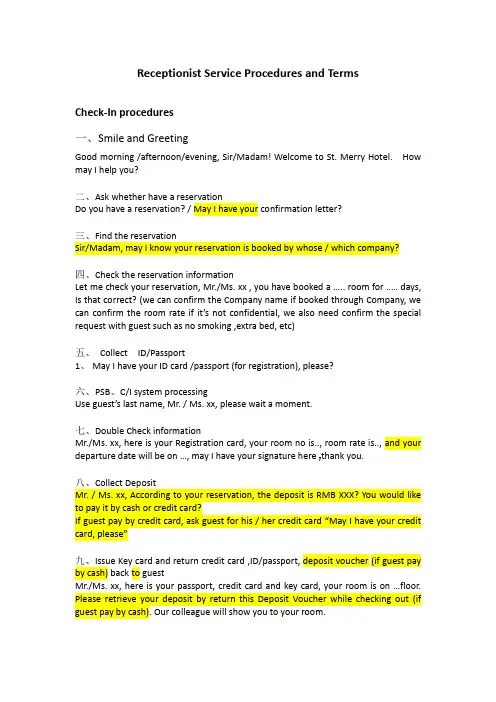 Receptionist Service Procedures and Terms

Check-In procedures

一、Smile and Greeting

Good morning /afternoon/evening, Sir/Madam! Welcome to St. Merry Hotel. How may I help you?

二、Ask whether have a reservation
Do you have a reservation? / May I have your confirmation letter?

三、Find the reservation
Sir/Madam, may I know your reservation is booked by whose / which company?

四、Check the reservation information
Let me check your reservation, Mr./Ms. xx , you have booked a ..... room for ..... days, Is that correct? (we can confirm the Company name if booked through Company, we can confirm the room rate if it's not confidential, we also need confirm the special request with guest such as no smoking ,extra bed, etc)

五、 Collect ID/Passport
1、 May I have your ID card /passport (for registration), please?

六、PSB、C/I system processing
Use guest's last name, Mr. / Ms. xx, please wait a moment.

七、Double Check information
Mr./Ms. xx, here is your Registration card, your room no is.., room rate is.., and your departure date will be on ..., may I have your signature here ,thank you.

八、Collect Deposit
Mr. / Ms. xx, According to your reservation, the deposit is RMB XXX? You would like to pay it by cash or credit card?
If guest pay by credit card, ask guest for his / her credit card "May I have your credit card, please"

九、Issue Key card and return credit card ,ID/passport, deposit voucher (if guest pay by cash) back to guest
Mr./Ms. xx, here is your passport, credit card and key card, your room is on ...floor. Please retrieve your deposit by return this Deposit Voucher while checking out (if guest pay by cash). Our colleague will show you to your room.